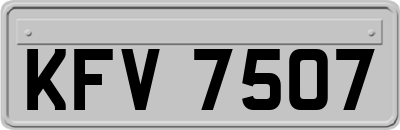 KFV 7507